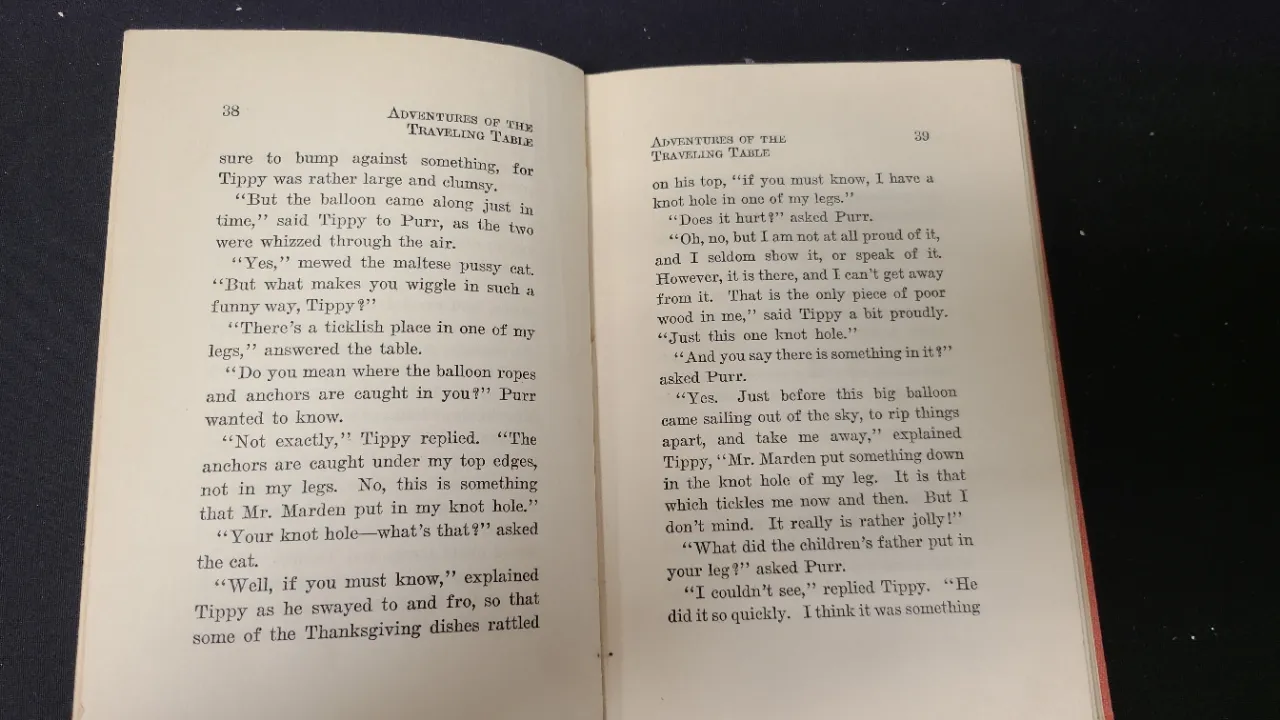 38

ADVENTURES OF THE TRAVELING TABLE

sure to bump against something, for Tippy was rather large and clumsy.

"But the balloon came along just in time," said Tippy to Purr, as the two were whizzed through the air.

"Yes," mewed the maltese pussy cat. "But what makes you wiggle in such a funny way, Tippy?"

"There's a ticklish place in one of my legs," answered the table.

"Do you mean where the balloon ropes and anchors are caught in you?" Purr wanted to know.

"Not exactly," Tippy replied. "The anchors are caught under my top edges, not in my legs. No, this is something that Mr. Marden put in my knot hole."

"Your knot hole—what's that?" asked the cat.

"Well, if you must know," explained Tippy as he swayed to and fro, so that some of the Thanksgiving dishes rattled

ADVENTURES OF THE TRAVELING TABLE

39

on his top, "if you must know, I have a knot hole in one of my legs."

"Does it hurt?" asked Purr.

"Oh, no, but I am not at all proud of it, and I seldom show it, or speak of it. However, it is there, and I can't get away from it. That is the only piece of poor wood in me," said Tippy a bit proudly. "Just this one knot hole."

"And you say there is something in it?" asked Purr.

"Yes. Just before this big balloon came sailing out of the sky, to rip things apart, and take me away," explained Tippy, "Mr. Marden put something down in the knot hole of my leg. It is that which tickles me now and then. But I don't mind. It really is rather jolly!"

"What did the children's father put in your leg?" asked Purr.

"I couldn't see," replied Tippy. "He did it so quickly. I think it was something